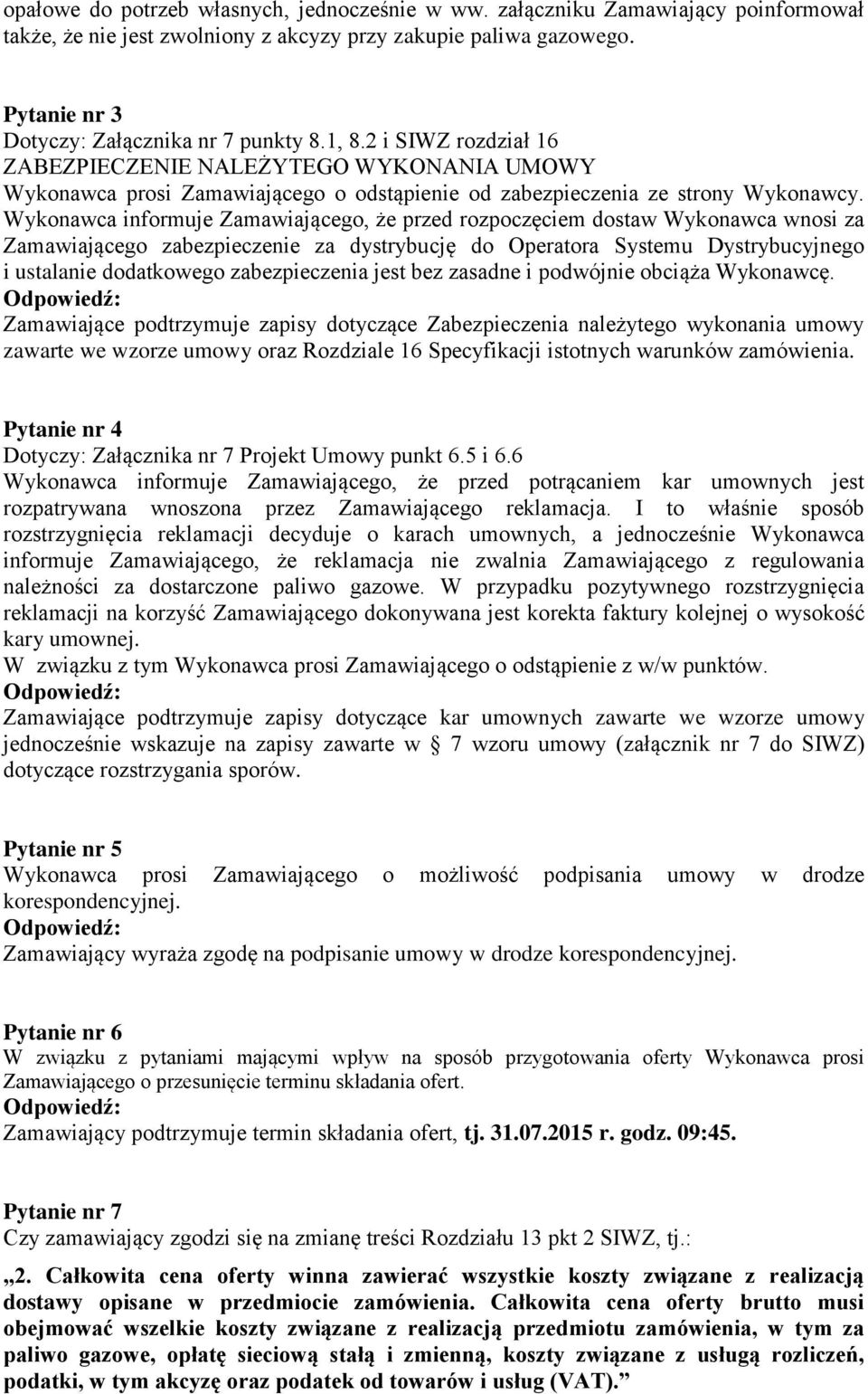 opałowe do potrzeb własnych, jednocześnie w ww. załączniku Zamawiający poinformował także, że nie jest zwolniony z akcyzy przy zakupie paliwa gazowego.

Pytanie nr 3
Dotyczy: Załącznika nr 7 punkty 8.1, 8.2 i SIWZ rozdział 16
ZABEZPIECZENIE NALEŻYTEGO WYKONANIA UMOWY
Wykonawca prosi Zamawiającego o odstąpienie od zabezpieczenia ze strony Wykonawcy. Wykonawca informuje Zamawiającego, że przed rozpoczęciem dostaw Wykonawca wnosi za Zamawiającego zabezpieczenie za dystrybucję do Operatora Systemu Dystrybucyjnego i ustalanie dodatkowego zabezpieczenia jest bez zasadne i podwójnie obciąża Wykonawcę.
Odpowiedź:
Zamawiające podtrzymuje zapisy dotyczące Zabezpieczenia należytego wykonania umowy zawarte we wzorze umowy oraz Rozdziale 16 Specyfikacji istotnych warunków zamówienia.

Pytanie nr 4
Dotyczy: Załącznika nr 7 Projekt Umowy punkt 6.5 i 6.6
Wykonawca informuje Zamawiającego, że przed potrącaniem kar umownych jest rozpatrywana wnoszona przez Zamawiającego reklamacja. I to właśnie sposób rozstrzygnięcia reklamacji decyduje o karach umownych, a jednocześnie Wykonawca informuje Zamawiającego, że reklamacja nie zwalnia Zamawiającego z regulowania należności za dostarczone paliwo gazowe. W przypadku pozytywnego rozstrzygnięcia reklamacji na korzyść Zamawiającego dokonywana jest korekta faktury kolejnej o wysokość kary umownej.
W związku z tym Wykonawca prosi Zamawiającego o odstąpienie z w/w punktów.
Odpowiedź:
Zamawiające podtrzymuje zapisy dotyczące kar umownych zawarte we wzorze umowy jednocześnie wskazuje na zapisy zawarte w § 7 wzoru umowy (załącznik nr 7 do SIWZ) dotyczące rozstrzygania sporów.

Pytanie nr 5
Wykonawca prosi Zamawiającego o możliwość podpisania umowy w drodze korespondencyjnej.
Odpowiedź:
Zamawiający wyraża zgodę na podpisanie umowy w drodze korespondencyjnej.

Pytanie nr 6
W związku z pytaniami mającymi wpływ na sposób przygotowania oferty Wykonawca prosi Zamawiającego o przesunięcie terminu składania ofert.
Odpowiedź:
Zamawiający podtrzymuje termin składania ofert, tj. 31.07.2015 r. godz. 09:45.

Pytanie nr 7
Czy zamawiający zgodzi się na zmianę treści Rozdziału 13 pkt 2 SIWZ, tj.:
„2. Całkowita cena oferty winna zawierać wszystkie koszty związane z realizacją dostawy opisane w przedmiocie zamówienia. Całkowita cena oferty brutto musi obejmować wszelkie koszty związane z realizacją przedmiotu zamówienia, w tym za paliwo gazowe, opłatę sieciową stałą i zmienną, koszty związane z usługą rozliczeń, podatki, w tym akcyzę oraz podatek od towarów i usług (VAT).”